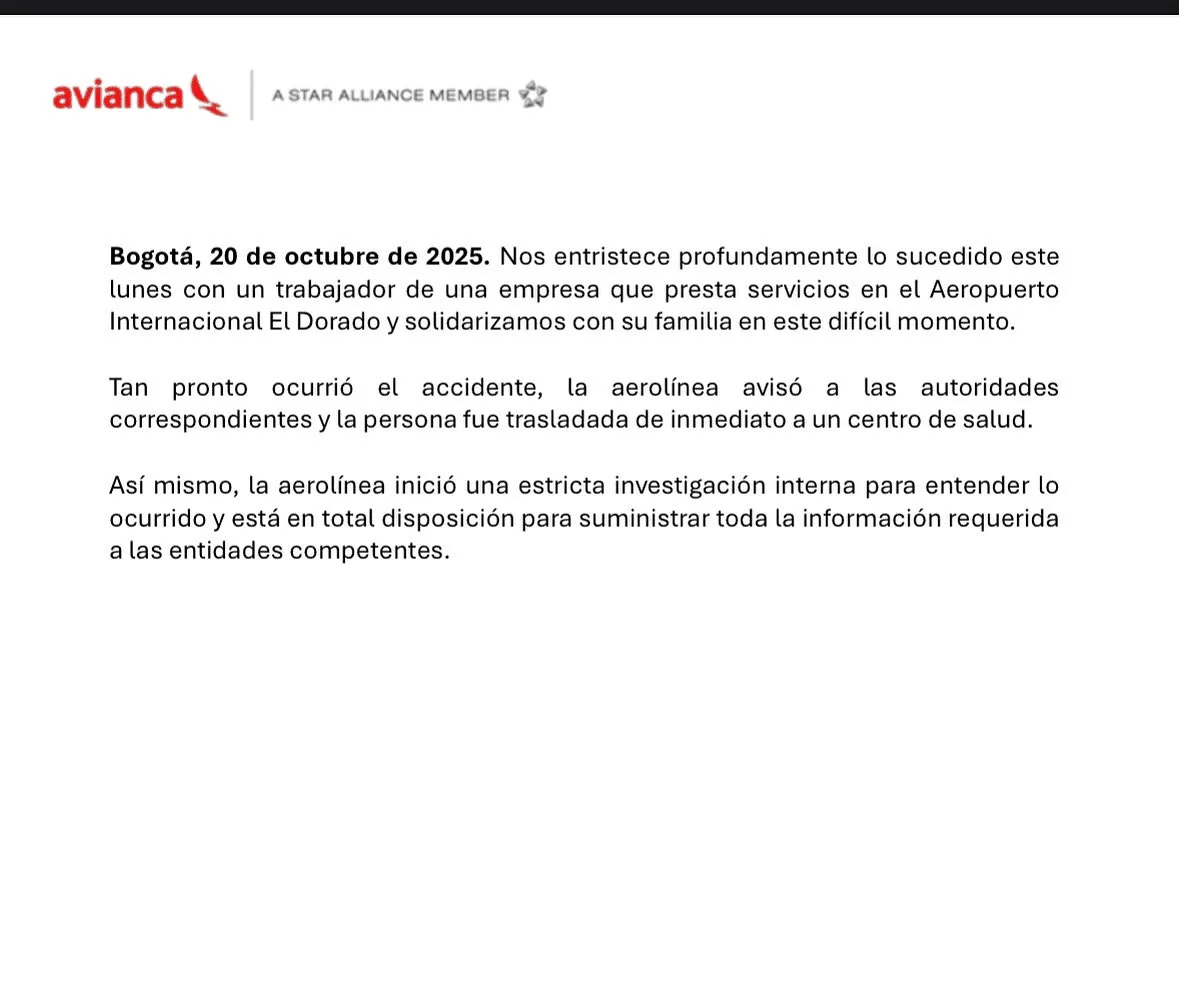 avianca

A STAR ALLIANCE MEMBER

Bogotá, 20 de octubre de 2025. Nos entristece profundamente lo sucedido este lunes con un trabajador de una empresa que presta servicios en el Aeropuerto Internacional El Dorado y solidarizamos con su familia en este difícil momento.

Tan pronto ocurrió el accidente, la aerolínea avisó a las autoridades correspondientes y la persona fue trasladada de inmediato a un centro de salud.

Así mismo, la aerolínea inició una estricta investigación interna para entender lo ocurrido y está en total disposición para suministrar toda la información requerida a las entidades competentes.